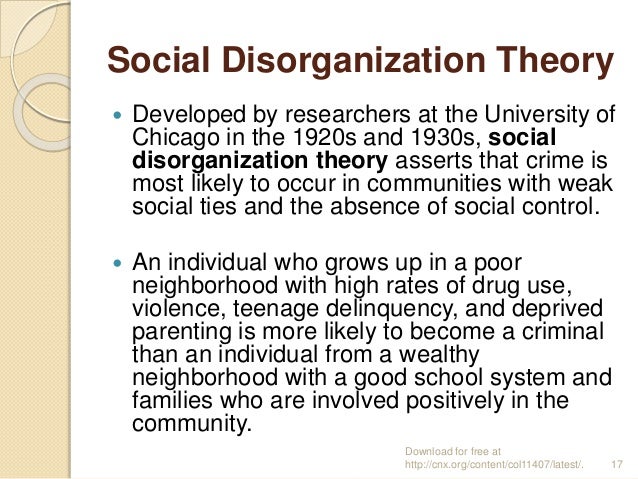 Social Disorganization Theory

• Developed by researchers at the University of Chicago in the 1920s and 1930s, social disorganization theory asserts that crime is most likely to occur in communities with weak social ties and the absence of social control.

• An individual who grows up in a poor neighborhood with high rates of drug use, violence, teenage delinquency, and deprived parenting is more likely to become a criminal than an individual from a wealthy neighborhood with a good school system and families who are involved positively in the community.

Download for free at
http://cnx.org/content/col11407/latest/.

17